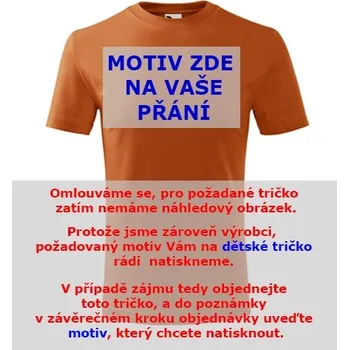 MOTIV ZDE NA VAŠE PŘÁNÍ

Omlouváme se, pro požadané tričko zatím nemáme náhledový obrázek.

Protože jsme zároveň výrobci, požadovaný motiv Vám na dětské tričko rádi natiskneme.

V případě zájmu tedy objednejte toto tričko, a do poznámky v závěrečném kroku objednávky uveďte motiv, který chcete natisknout.